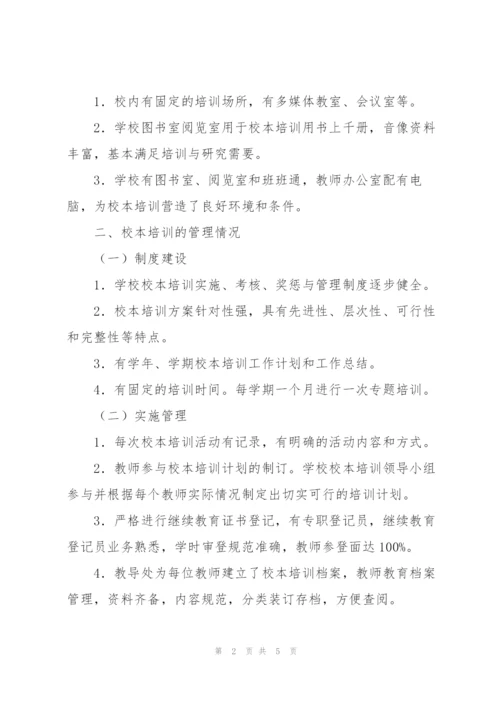 1．校内有固定的培训场所，有多媒体教室、会议室等。

2．学校图书室阅览室用于校本培训用书上千册，音像资料丰富，基本满足培训与研究需要。

3．学校有图书室、阅览室和班班通，教师办公室配有电脑，为校本培训营造了良好环境和条件。

二、校本培训的管理情况

（一）制度建设

1．学校校本培训实施、考核、奖惩与管理制度逐步健全。

2．校本培训方案针对性强，具有先进性、层次性、可行性和完整性等特点。

3．有学年、学期校本培训工作计划和工作总结。

4．有固定的培训时间。每学期一个月进行一次专题培训。

（二）实施管理

1．每次校本培训活动有记录，有明确的活动内容和方式。

2．教师参与校本培训计划的制订。学校校本培训领导小组参与并根据每个教师实际情况制定出切实可行的培训计划。

3．严格进行继续教育证书登记，有专职登记员，继续教育登记员业务熟悉，学时审登规范准确，教师参登面达100%。

4．教导处为每位教师建立了校本培训档案，教师教育档案管理，资料齐备，内容规范，分类装订存档，方便查阅。

第 2 页 共 5 页